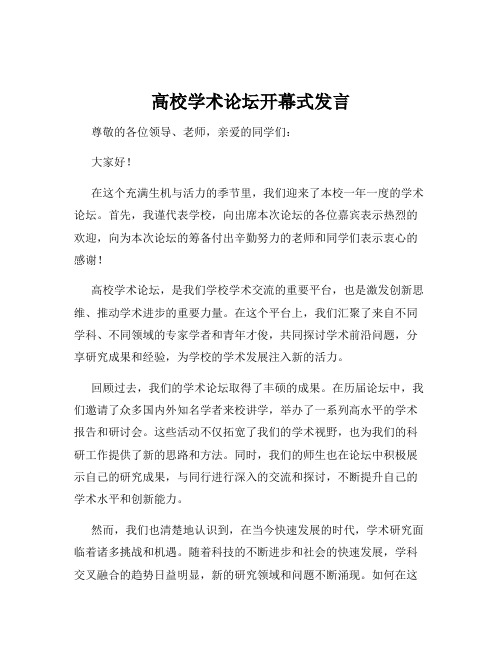 高校学术论坛开幕式发言

尊敬的各位领导、老师，亲爱的同学们：

大家好！

在这个充满生机与活力的季节里，我们迎来了本校一年一度的学术论坛。首先，我谨代表学校，向出席本次论坛的各位嘉宾表示热烈的欢迎，向为本次论坛的筹备付出辛勤努力的老师和同学们表示衷心的感谢！

高校学术论坛，是我们学校学术交流的重要平台，也是激发创新思维、推动学术进步的重要力量。在这个平台上，我们汇聚了来自不同学科、不同领域的专家学者和青年才俊，共同探讨学术前沿问题，分享研究成果和经验，为学校的学术发展注入新的活力。

回顾过去，我们的学术论坛取得了丰硕的成果。在历届论坛中，我们邀请了众多国内外知名学者来校讲学，举办了一系列高水平的学术报告和研讨会。这些活动不仅拓宽了我们的学术视野，也为我们的科研工作提供了新的思路和方法。同时，我们的师生也在论坛中积极展示自己的研究成果，与同行进行深入的交流和探讨，不断提升自己的学术水平和创新能力。

然而，我们也清楚地认识到，在当今快速发展的时代，学术研究面临着诸多挑战和机遇。随着科技的不断进步和社会的快速发展，学科交叉融合的趋势日益明显，新的研究领域和问题不断涌现。如何在这